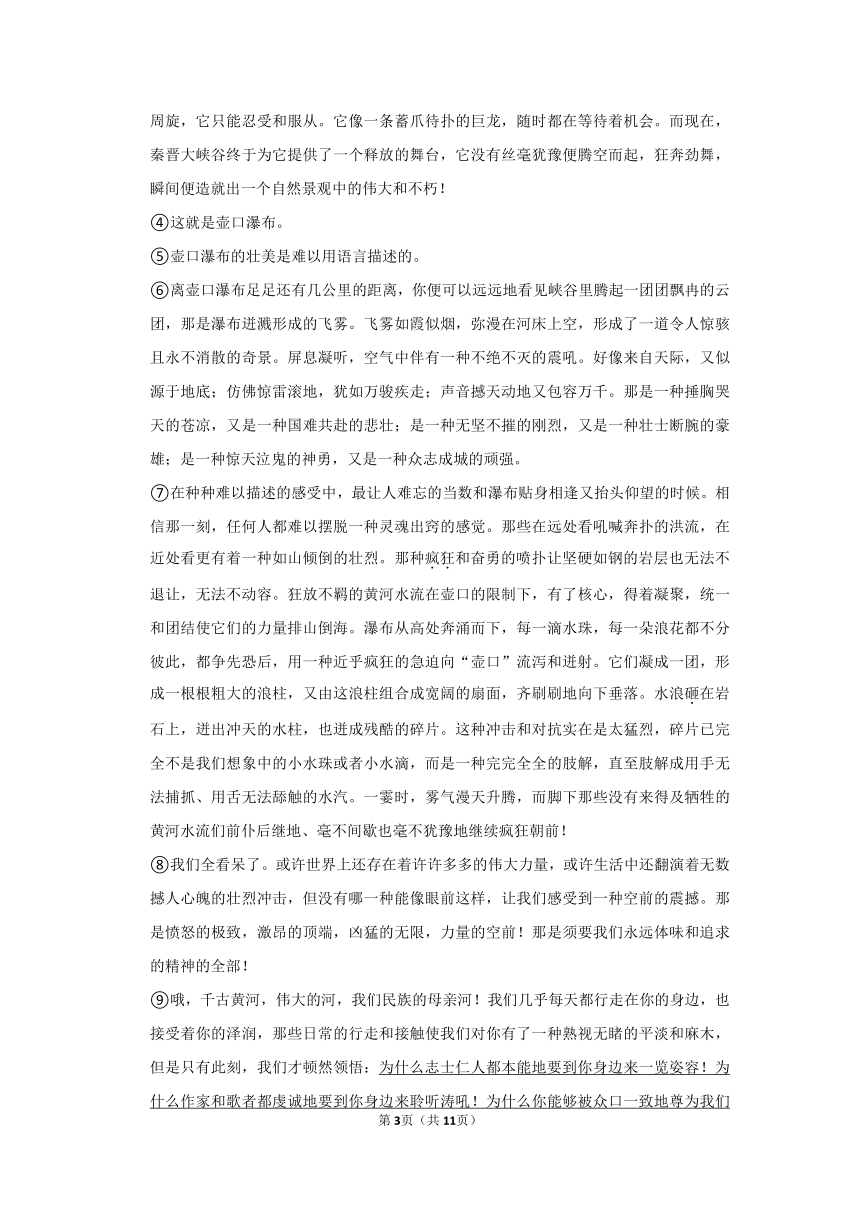 周旋，它只能忍受和服从。它像一条蓄爪待扑的巨龙，随时都在等待着机会。而现在，秦晋大峡谷终于为它提供了一个释放的舞台，它没有丝毫犹豫便腾空而起，狂奔劲舞，瞬间便造就出一个自然景观中的伟大和不朽！

④这就是壶口瀑布。

⑤壶口瀑布的壮美是难以用语言描述的。

⑥离壶口瀑布足足还有几公里的距离，你便可以远远地看见峡谷里腾起一团团飘冉的云团，那是瀑布迸溅形成的飞雾。飞雾如霞似烟，弥漫在河床上空，形成了一道令人惊骇且永不消散的奇景。屏息凝听，空气中伴有一种不绝不灭的震吼。好像来自天际，又似源于地底；仿佛惊雷滚地，犹如万骏疾走；声音撼天动地又包容万千。那是一种捶胸哭天的苍凉，又是一种国难共赴的悲壮；是一种无坚不摧的刚烈，又是一种壮士断腕的豪雄；是一种惊天泣鬼的神勇，又是一种众志成城的顽强。

⑦在种种难以描述的感受中，最让人难忘的当数和瀑布贴身相逢又抬头仰望的时候。相信那一刻，任何人都难以摆脱一种灵魂出窍的感觉。那些在远处看吼喊奔扑的洪流，在近处看更有着一种如山倾倒的壮烈。那种疯狂和奋勇的喷扑让坚硬如钢的岩层也无法不退让，无法不动容。狂放不羁的黄河水流在壶口的限制下，有了核心，得着凝聚，统一和团结使它们的力量排山倒海。瀑布从高处奔涌而下，每一滴水珠，每一朵浪花都不分彼此，都争先恐后，用一种近乎疯狂的急迫向“壶口”流泻和迸射。它们凝成一团，形成一根根粗大的浪柱，又由这浪柱组合成宽阔的扇面，齐刷刷地向下垂落。水浪砸在岩石上，迸出冲天的水柱，也迸成残酷的碎片。这种冲击和对抗实在是太猛烈，碎片已完全不是我们想象中的小水珠或者小水滴，而是一种完完全全的肢解，直至肢解成用手无法捕抓、用舌无法舔触的水汽。一霎时，雾气漫天升腾，而脚下那些没有来得及牺牲的黄河水流们前仆后继地、毫不间歇也毫不犹豫地继续疯狂朝前！

⑧我们全看呆了。或许世界上还存在着许许多多的伟大力量，或许生活中还翻演着无数撼人心魄的壮烈冲击，但没有哪一种能像眼前这样，让我们感受到一种空前的震撼。那是愤怒的极致，激昂的顶端，凶猛的无限，力量的空前！那是须要我们永远体味和追求的精神的全部！

⑨哦，千古黄河，伟大的河，我们民族的母亲河！我们几乎每天都行走在你的身边，也接受着你的泽润，那些日常的行走和接触使我们对你有了一种熟视无睹的平淡和麻木，但是只有此刻，我们才顿然领悟：为什么志士仁人都本能地要到你身边来一览姿容！为什么作家和歌者都虔诚地要到你身边来聆听涛吼！为什么你能够被众口一致地尊为我们

第3页（共11页）